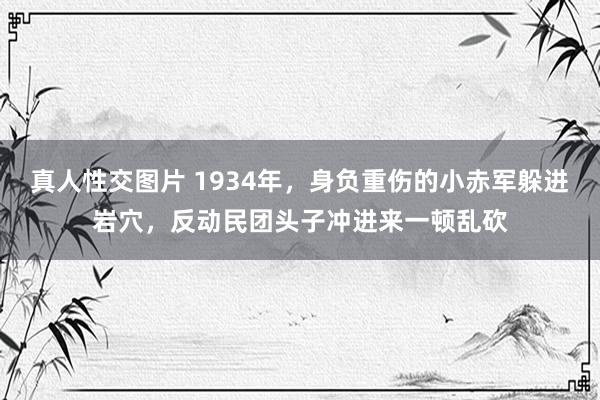 真人性交图片 1934年，身负重伤的小赤军躲进岩穴，反动民团头子冲进来一顿乱砍